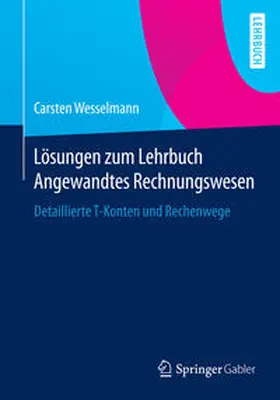 LEHRBUCH

Carsten Wesselmann

Lösungen zum Lehrbuch Angewandtes Rechnungswesen

Detaillierte T-Konten und Rechenwege

Springer Gabler